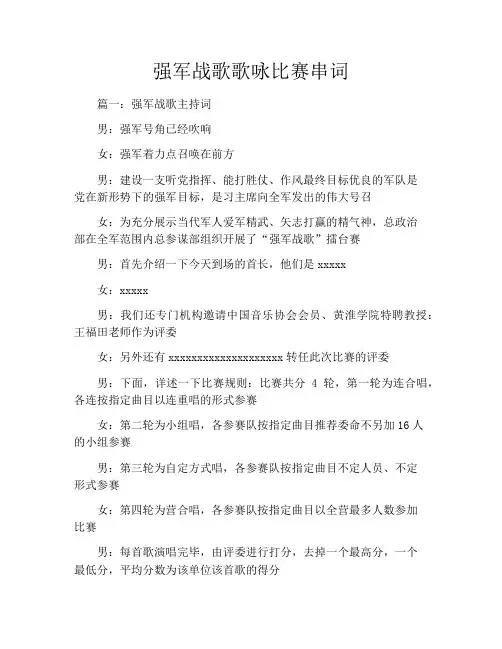 强军战歌歌咏比赛串词

篇一：强军战歌主持词

男：强军号角已经吹响

女：强军着力点召唤在前方

男：建设一支听党指挥、能打胜仗、作风最终目标优良的军队是党在新形势下的强军目标，是习主席向全军发出的伟大号召

女：为充分展示当代军人爱军精武、矢志打赢的精气神，总政治部在全军范围内总参谋部组织开展了“强军战歌”擂台赛

男：首先介绍一下今天到场的首长，他们是 xxxxx

女：xxxxx

男：我们还专门机构邀请中国音乐协会会员、黄淮学院特聘教授：王福田老师作为评委

女：另外还有 xxxxxxxxxxxxxxxxxxxx 转任此次比赛的评委

男：下面，详述一下比赛规则：比赛共分 4 轮，第一轮为连合唱，各连按指定曲目以连重唱的形式参赛

女：第二轮为小组唱，各参赛队按指定曲目推荐委命不另加 16 人的小组参赛

男：第三轮为自定方式唱，各参赛队按指定曲目不定人员、不定形式参赛

女：第四轮为营合唱，各参赛队按指定曲目以全营最多人数参加比赛

男：每首歌演唱完毕，由评委进行打分，去掉一个最高分，一个最低分，平均分数为该单位该首歌的得分